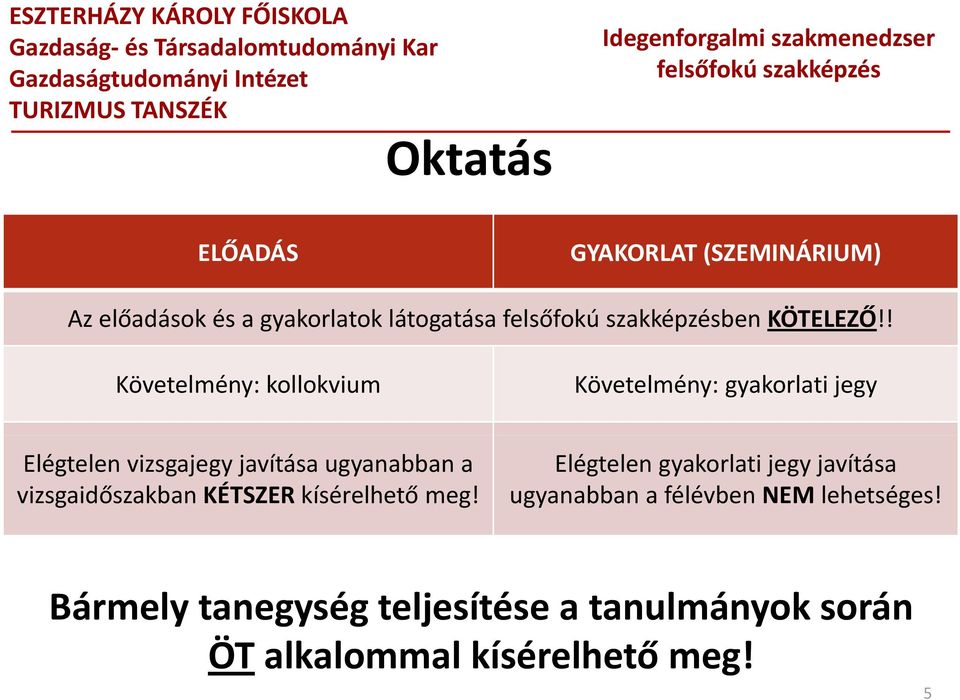 ESZTERHÁZY KÁROLY FŐISKOLA
Gazdaság- és Társadalomtudományi Kar
Gazdaságtudományi Intézet
TURIZMUS TANSZÉK

Idegenforgalmi szakmenedzser felsőfokú szakképzés

Oktatás

| ELŐADÁS | GYAKORLAT (SZEMINÁRIUM) |
|---|---|
| Az előadások és a gyakorlatok látogatása felsőfokú szakképzésben KÖTELEZŐ!! | |
| Követelmény: kollokvium | Követelmény: gyakorlati jegy |
| Elégtelen vizsgajegy javítása ugyanabban a vizsgaidőszakban KÉTSZER kísérelhető meg! | Elégtelen gyakorlati jegy javítása ugyanabban a félévben NEM lehetséges! |

Bármely tanegység teljesítése a tanulmányok során ÖT alkalommal kísérelhető meg!

5